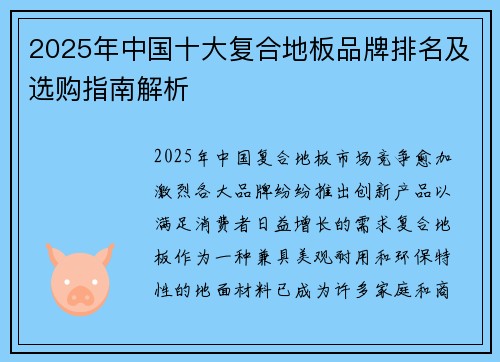 2025年中国十大复合地板品牌排名及选购指南解析

2025年中国复合地板市场竞争愈加激烈各大品牌纷纷推出创新产品以满足消费者日益增长的需求复合地板作为一种兼具美观耐用和环保特性的地面材料已成为许多家庭和商